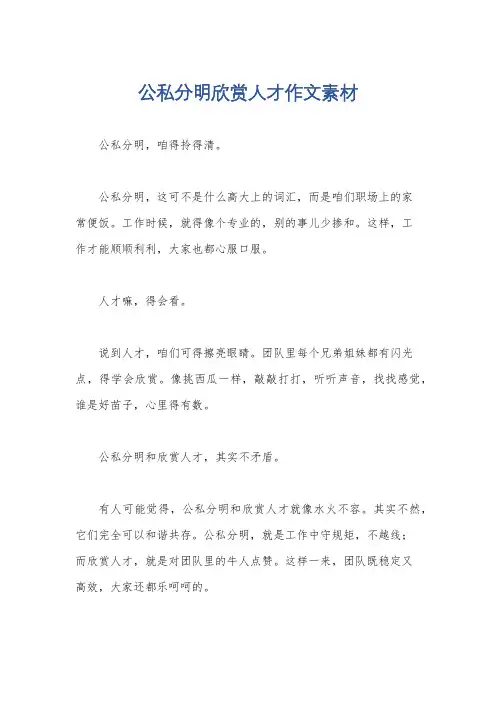 公私分明欣赏人才作文素材

公私分明，咱得拎得清。

公私分明，这可不是什么高大上的词汇，而是咱们职场上的家常便饭。工作时候，就得像个专业的，别的事儿少掺和。这样，工作才能顺顺利利，大家也都心服口服。

人才嘛，得会看。

说到人才，咱们可得擦亮眼睛。团队里每个兄弟姐妹都有闪光点，得学会欣赏。像挑西瓜一样，敲敲打打，听听声音，找找感觉，谁是好苗子，心里得有数。

公私分明和欣赏人才，其实不矛盾。

有人可能觉得，公私分明和欣赏人才就像水火不容。其实不然，它们完全可以和谐共存。公私分明，就是工作中守规矩，不越线；而欣赏人才，就是对团队里的牛人点赞。这样一来，团队既稳定又高效，大家还都乐呵呵的。